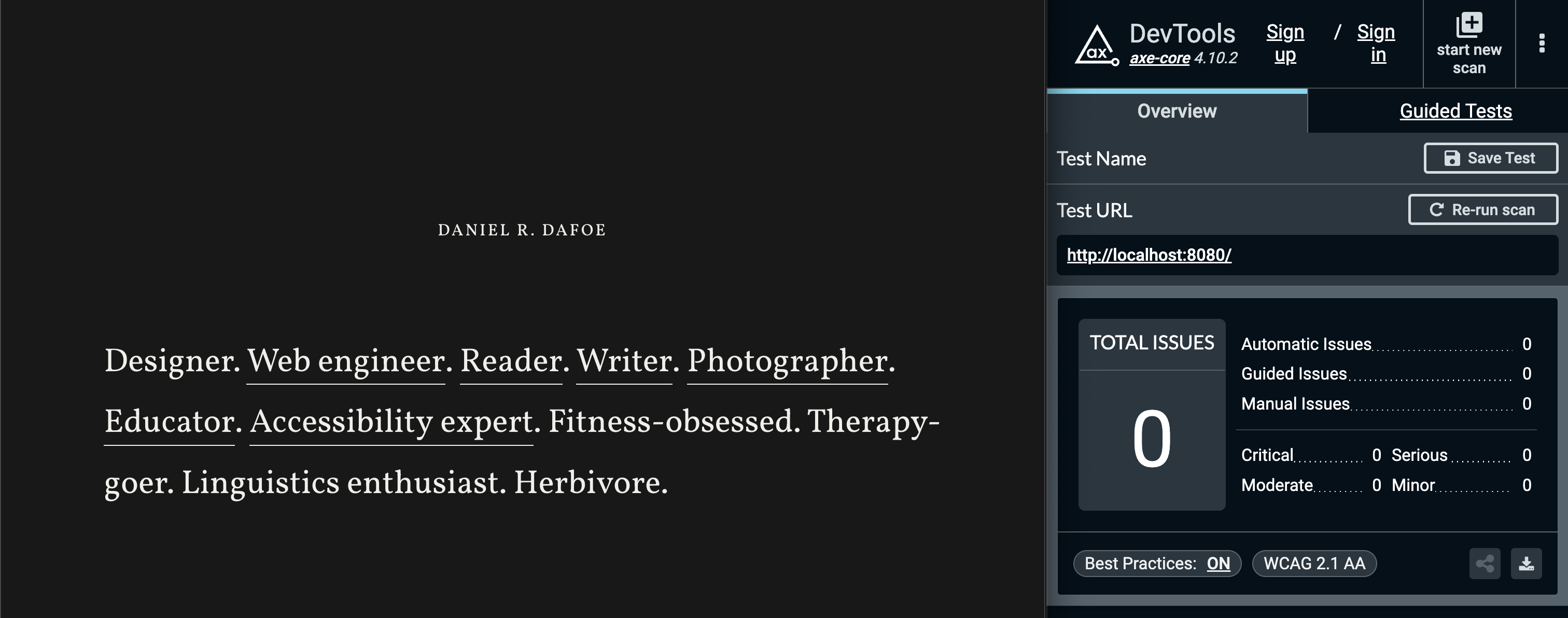 DANIEL R. DAFOE

Designer. Web engineer. Reader. Writer. Photographer. Educator. Accessibility expert. Fitness-obsessed. Therapy-goer. Linguistics enthusiast. Herbivore.

ax DevTools axe-core 4.10.2 Sign up / Sign in start new scan

Overview Guided Tests

Test Name Save Test

Test URL Re-run scan

http://localhost:8080/

TOTAL ISSUES
0

Automatic Issues 0
Guided Issues 0
Manual Issues 0

Critical 0 Serious 0
Moderate 0 Minor 0

Best Practices: ON WCAG 2.1 AA